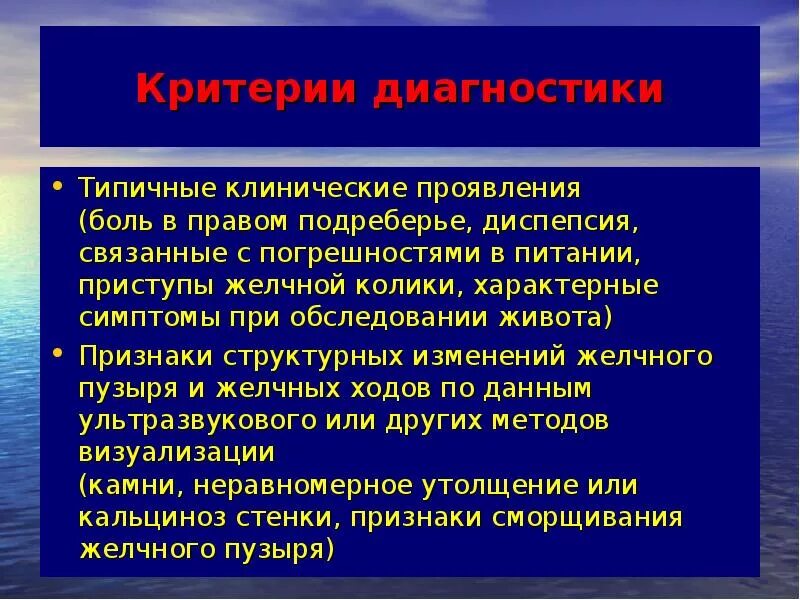 Критерии диагностики

• Типичные клинические проявления (боль в правом подреберье, диспепсия, связанные с погрешностями в питании, приступы желчной колики, характерные симптомы при обследовании живота)
• Признаки структурных изменений желчного пузыря и желчных ходов по данным ультразвукового или других методов визуализации (камни, неравномерное утолщение или кальциноз стенки, признаки сморщивания желчного пузыря)